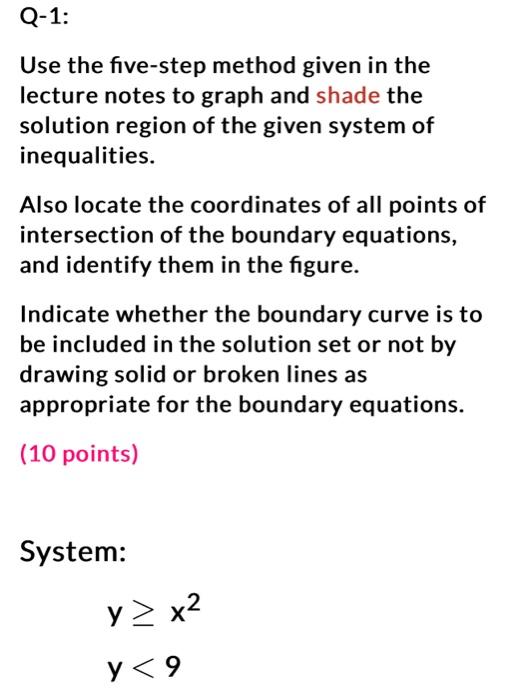 Q-1:

Use the five-step method given in the lecture notes to graph and shade the solution region of the given system of inequalities.

Also locate the coordinates of all points of intersection of the boundary equations, and identify them in the figure.

Indicate whether the boundary curve is to be included in the solution set or not by drawing solid or broken lines as appropriate for the boundary equations.

(10 points)

System:

$y \geq x^2$

$y < 9$